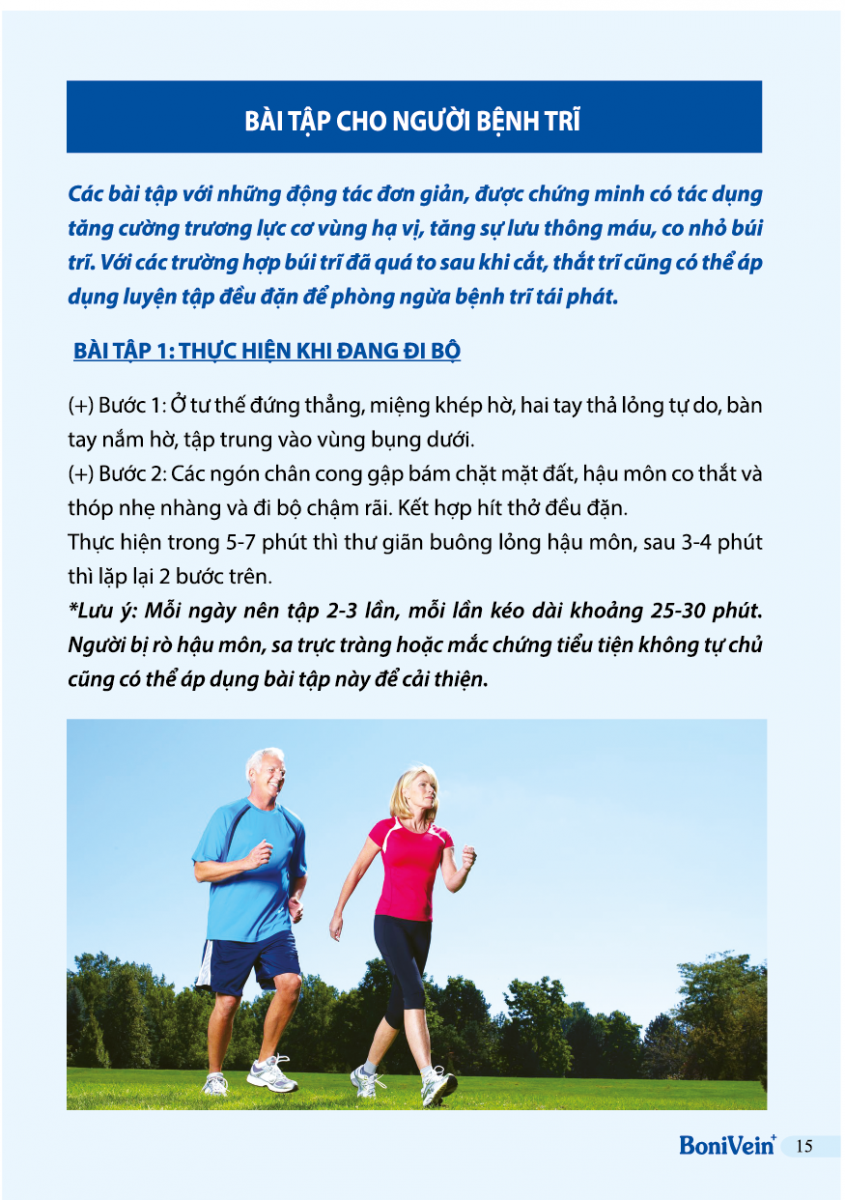 BÀI TẬP CHO NGƯỜI BỆNH TRĨ

Các bài tập với những động tác đơn giản, được chứng minh có tác dụng tăng cường trương lực cơ vùng hạ vị, tăng sự lưu thông máu, co nhỏ búi trĩ. Với các trường hợp búi trĩ đã quá to sau khi cắt, thắt trĩ cũng có thể áp dụng luyện tập đều đặn để phòng ngừa bệnh trĩ tái phát.

BÀI TẬP 1: THỰC HIỆN KHI ĐANG ĐI BỘ

(+) Bước 1: Ở tư thế đứng thẳng, miệng khép hờ, hai tay thả lỏng tự do, bàn tay nắm hờ, tập trung vào vùng bụng dưới.
(+) Bước 2: Các ngón chân cong gập bám chặt mặt đất, hậu môn co thắt và thóp nhẹ nhàng và đi bộ chậm rãi. Kết hợp hít thở đều đặn.
Thực hiện trong 5-7 phút thì thư giãn buông lỏng hậu môn, sau 3-4 phút thì lặp lại 2 bước trên.
*Lưu ý: Mỗi ngày nên tập 2-3 lần, mỗi lần kéo dài khoảng 25-30 phút. Người bị rò hậu môn, sa trực tràng hoặc mắc chứng tiểu tiện không tự chủ cũng có thể áp dụng bài tập này để cải thiện.

BoniVein+ 15